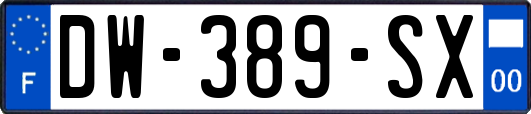 F
DW-389-SX
00